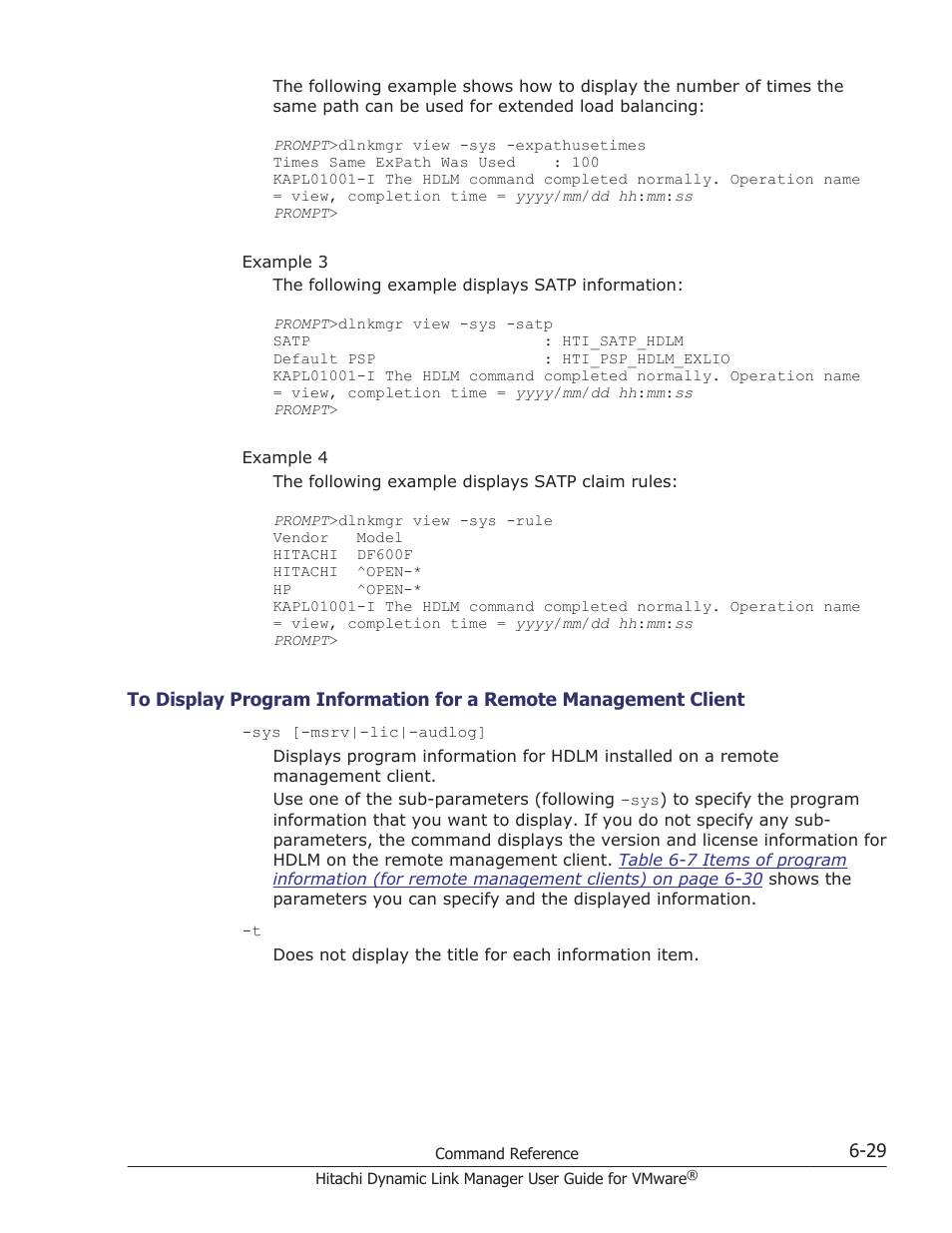 The following example shows how to display the number of times the same path can be used for extended load balancing:

PROMPT>dlnkmgr view -sys -expathusetimes
Times Same ExPath Was Used     : 100
KAPL01001-I The HDLM command completed normally. Operation name = view, completion time = yyyy/mm/dd hh:mm:ss
PROMPT>

Example 3
The following example displays SATP information:

PROMPT>dlnkmgr view -sys -satp
SATP                          : HTI_SATP_HDLM
Default PSP                   : HTI_PSP_HDLM_EXLIO
KAPL01001-I The HDLM command completed normally. Operation name = view, completion time = yyyy/mm/dd hh:mm:ss
PROMPT>

Example 4
The following example displays SATP claim rules:

PROMPT>dlnkmgr view -sys -rule
Vendor   Model
HITACHI  DF600F
HITACHI  ^OPEN-*
HP       ^OPEN-*
KAPL01001-I The HDLM command completed normally. Operation name = view, completion time = yyyy/mm/dd hh:mm:ss
PROMPT>

To Display Program Information for a Remote Management Client

-sys [-msrv|-lic|-audlog]
Displays program information for HDLM installed on a remote management client.
Use one of the sub-parameters (following -sys) to specify the program information that you want to display. If you do not specify any sub-parameters, the command displays the version and license information for HDLM on the remote management client. Table 6-7 Items of program information (for remote management clients) on page 6-30 shows the parameters you can specify and the displayed information.

-t
Does not display the title for each information item.

Command Reference
6-29
Hitachi Dynamic Link Manager User Guide for VMware®